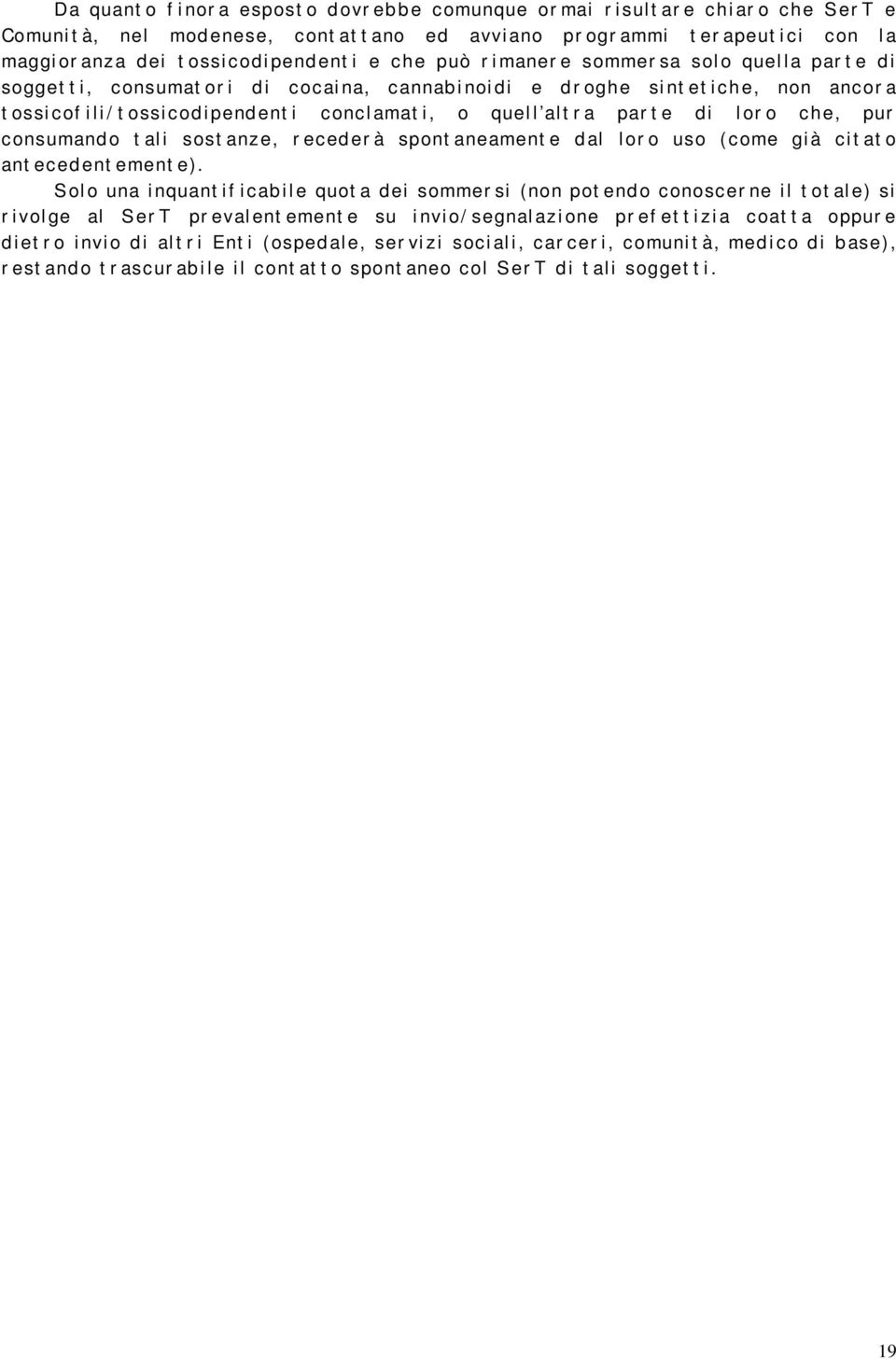 Da quanto finora esposto dovrebbe comunque ormai risultare chiaro che SerT e Comunità, nel modenese, contattano ed avviano programmi terapeutici con la maggioranza dei tossicodipendenti e che può rimanere sommersa solo quella parte di soggetti, consumatori di cocaina, cannabinoidi e droghe sintetiche, non ancora tossicofili/tossicodipendenti conclamati, o quell'altra parte di loro che, pur consumando tali sostanze, recederà spontaneamente dal loro uso (come già citato antecedentemente).

Solo una inquantificabile quota dei sommersi (non potendo conoscerne il totale) si rivolge al SerT prevalentemente su invio/segnalazione prefettizia coatta oppure dietro invio di altri Enti (ospedale, servizi sociali, carceri, comunità, medico di base), restando trascurabile il contatto spontaneo col SerT di tali soggetti.

19